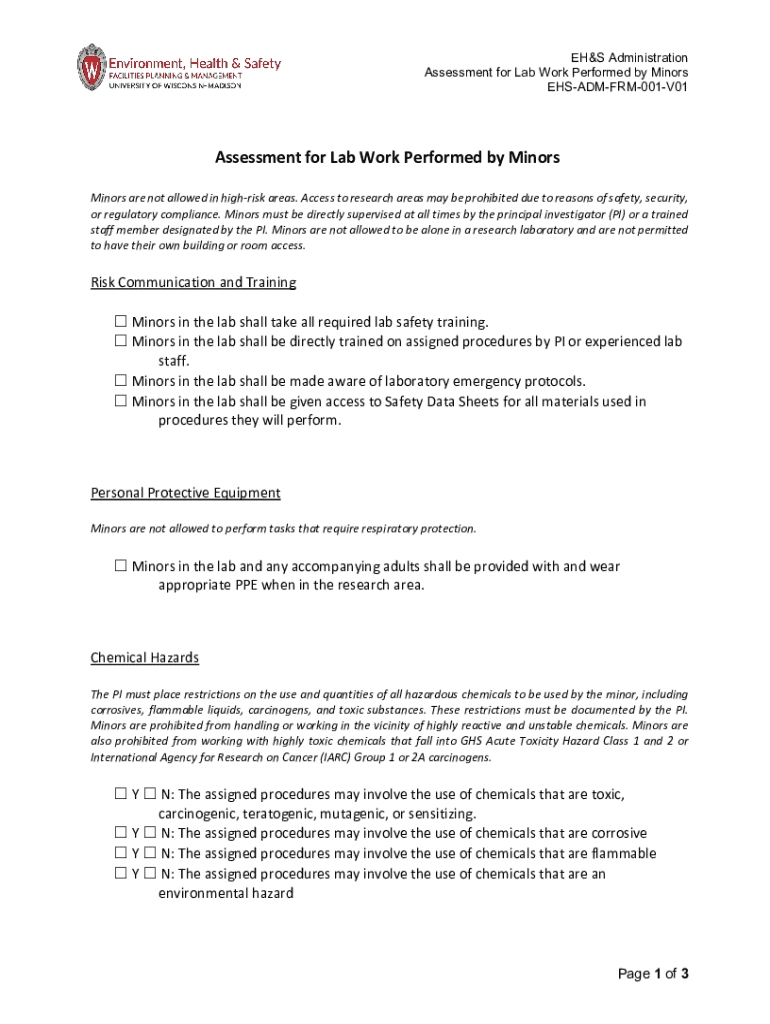 Environment, Health & Safety
FACILITIES PLANNING & MANAGEMENT
UNIVERSITY OF WISCONSIN–MADISON

EH&S Administration
Assessment for Lab Work Performed by Minors
EHS-ADM-FRM-001-V01

Assessment for Lab Work Performed by Minors

Minors are not allowed in high-risk areas. Access to research areas may be prohibited due to reasons of safety, security, or regulatory compliance. Minors must be directly supervised at all times by the principal investigator (PI) or a trained staff member designated by the PI. Minors are not allowed to be alone in a research laboratory and are not permitted to have their own building or room access.

Risk Communication and Training

☐ Minors in the lab shall take all required lab safety training.
☐ Minors in the lab shall be directly trained on assigned procedures by PI or experienced lab staff.
☐ Minors in the lab shall be made aware of laboratory emergency protocols.
☐ Minors in the lab shall be given access to Safety Data Sheets for all materials used in procedures they will perform.

Personal Protective Equipment

Minors are not allowed to perform tasks that require respiratory protection.

☐ Minors in the lab and any accompanying adults shall be provided with and wear appropriate PPE when in the research area.

Chemical Hazards

The PI must place restrictions on the use and quantities of all hazardous chemicals to be used by the minor, including corrosives, flammable liquids, carcinogens, and toxic substances. These restrictions must be documented by the PI. Minors are prohibited from handling or working in the vicinity of highly reactive and unstable chemicals. Minors are also prohibited from working with highly toxic chemicals that fall into GHS Acute Toxicity Hazard Class 1 and 2 or International Agency for Research on Cancer (IARC) Group 1 or 2A carcinogens.

☐ Y ☐ N: The assigned procedures may involve the use of chemicals that are toxic, carcinogenic, teratogenic, mutagenic, or sensitizing.
☐ Y ☐ N: The assigned procedures may involve the use of chemicals that are corrosive
☐ Y ☐ N: The assigned procedures may involve the use of chemicals that are flammable
☐ Y ☐ N: The assigned procedures may involve the use of chemicals that are an environmental hazard

Page 1 of 3